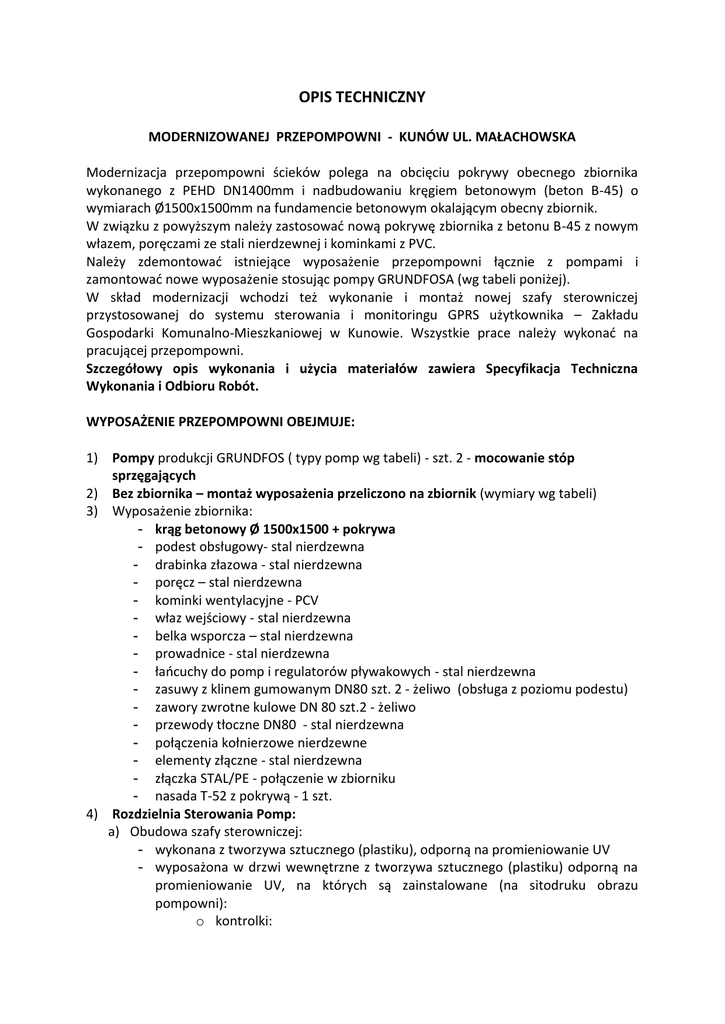 OPIS TECHNICZNY

MODERNIZOWANEJ PRZEPOMPOWNI - KUNÓW UL. MAŁACHOWSKA

Modernizacja przepompowni ścieków polega na obcięciu pokrywy obecnego zbiornika wykonanego z PEHD DN1400mm i nadbudowaniu kręgiem betonowym (beton B-45) o wymiarach Ø1500x1500mm na fundamencie betonowym okalającym obecny zbiornik.
W związku z powyższym należy zastosować nową pokrywę zbiornika z betonu B-45 z nowym włazem, poręczami ze stali nierdzewnej i kominkami z PVC.
Należy zdemontować istniejące wyposażenie przepompowni łącznie z pompami i zamontować nowe wyposażenie stosując pompy GRUNDFOSA (wg tabeli poniżej).
W skład modernizacji wchodzi też wykonanie i montaż nowej szafy sterowniczej przystosowanej do systemu sterowania i monitoringu GPRS użytkownika – Zakładu Gospodarki Komunalno-Mieszkaniowej w Kunowie. Wszystkie prace należy wykonać na pracującej przepompowni.
Szczegółowy opis wykonania i użycia materiałów zawiera Specyfikacja Techniczna Wykonania i Odbioru Robót.

WYPOSAŻENIE PRZEPOMPOWNI OBEJMUJE:

1) Pompy produkcji GRUNDFOS ( typy pomp wg tabeli) - szt. 2 - mocowanie stóp sprzęgających
2) Bez zbiornika – montaż wyposażenia przeliczono na zbiornik (wymiary wg tabeli)
3) Wyposażenie zbiornika:
- krąg betonowy Ø 1500x1500 + pokrywa
- podest obsługowy- stal nierdzewna
- drabinka złazowa - stal nierdzewna
- poręcz – stal nierdzewna
- kominki wentylacyjne - PCV
- właz wejściowy - stal nierdzewna
- belka wsporcza – stal nierdzewna
- prowadnice - stal nierdzewna
- łańcuchy do pomp i regulatorów pływakowych - stal nierdzewna
- zasuwy z klinem gumowanym DN80 szt. 2 - żeliwo (obsługa z poziomu podestu)
- zawory zwrotne kulowe DN 80 szt.2 - żeliwo
- przewody tłoczne DN80 - stal nierdzewna
- połączenia kołnierzowe nierdzewne
- elementy złączne - stal nierdzewna
- złączka STAL/PE - połączenie w zbiorniku
- nasada T-52 z pokrywą - 1 szt.
4) Rozdzielnia Sterowania Pomp:
a) Obudowa szafy sterowniczej:
- wykonana z tworzywa sztucznego (plastiku), odporną na promieniowanie UV
- wyposażona w drzwi wewnętrzne z tworzywa sztucznego (plastiku) odporną na promieniowanie UV, na których są zainstalowane (na sitodruku obrazu pompowni):
o kontrolki: